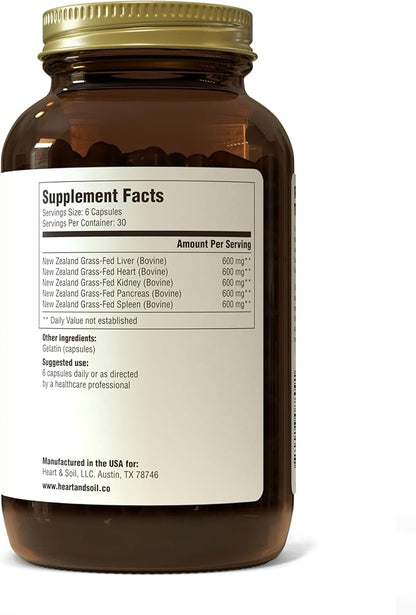 Supplement Facts
Servings Size: 6 Capsules
Servings Per Container: 30

| | Amount Per Serving |
|---|---|
| New Zealand Grass-Fed Liver (Bovine) | 600 mg** |
| New Zealand Grass-Fed Heart (Bovine) | 600 mg** |
| New Zealand Grass-Fed Kidney (Bovine) | 600 mg** |
| New Zealand Grass-Fed Pancreas (Bovine) | 600 mg** |
| New Zealand Grass-Fed Spleen (Bovine) | 600 mg** |

** Daily Value not established

Other ingredients:
Gelatin (capsules)

Suggested use:
6 capsules daily or as directed by a healthcare professional

Manufactured in the USA for:
Heart & Soil, LLC. Austin, TX 78746
www.heartandsoil.co